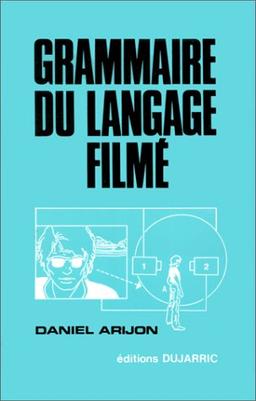 GRAMMAIRE DU LANGAGE FILMÉ

1

2

A

DANIEL ARIJON

éditions DUJARRIC